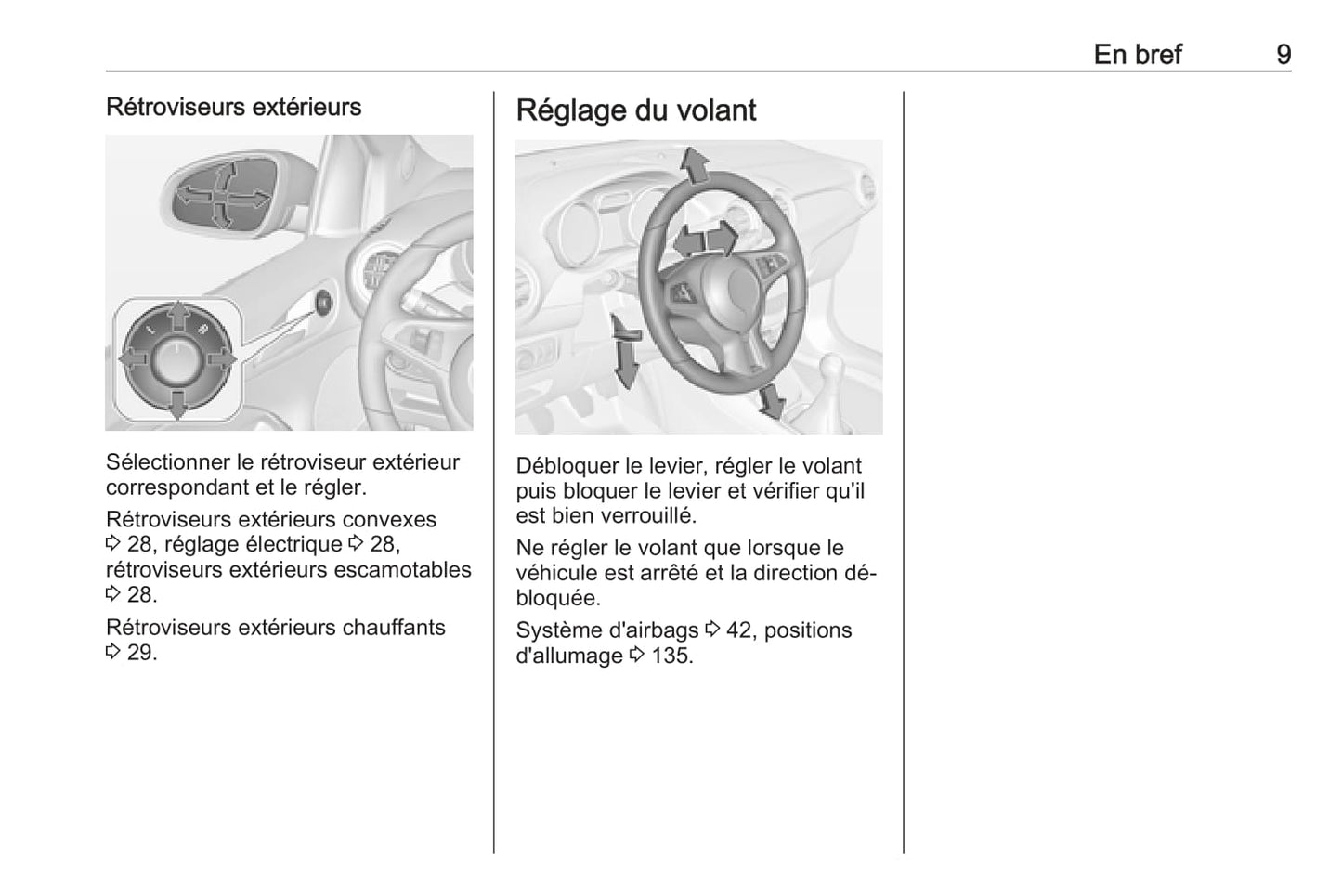 En bref 9

Rétroviseurs extérieurs

L R

Sélectionner le rétroviseur extérieur correspondant et le régler.

Rétroviseurs extérieurs convexes ⇨ 28, réglage électrique ⇨ 28, rétroviseurs extérieurs escamotables ⇨ 28.

Rétroviseurs extérieurs chauffants ⇨ 29.

Réglage du volant

Débloquer le levier, régler le volant puis bloquer le levier et vérifier qu'il est bien verrouillé.

Ne régler le volant que lorsque le véhicule est arrêté et la direction débloquée.

Système d'airbags ⇨ 42, positions d'allumage ⇨ 135.